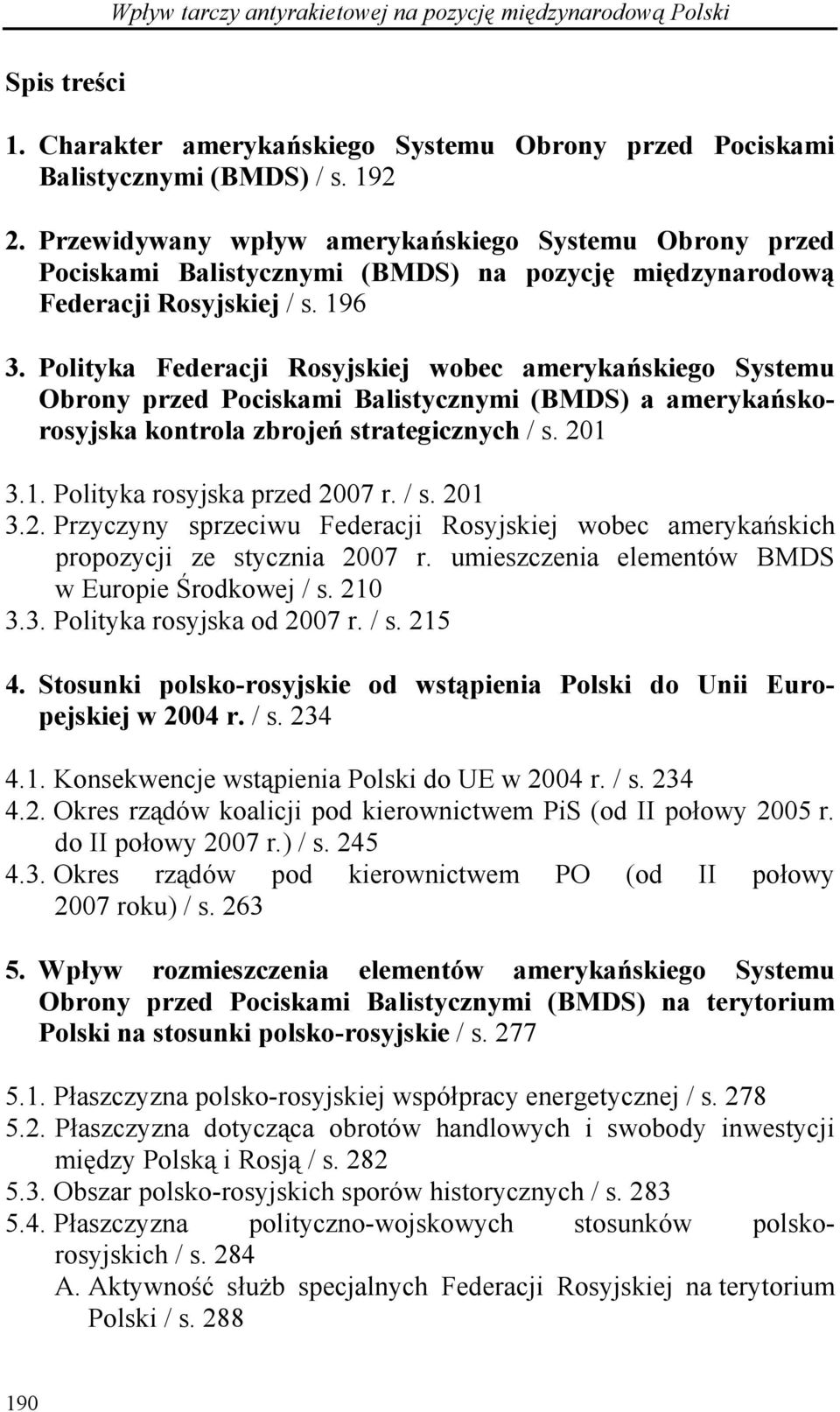 Wpływ tarczy antyrakietowej na pozycję międzynarodową Polski

Spis treści

1. Charakter amerykańskiego Systemu Obrony przed Pociskami Balistycznymi (BMDS) / s. 192

2. Przewidywany wpływ amerykańskiego Systemu Obrony przed Pociskami Balistycznymi (BMDS) na pozycję międzynarodową Federacji Rosyjskiej / s. 196

3. Polityka Federacji Rosyjskiej wobec amerykańskiego Systemu Obrony przed Pociskami Balistycznymi (BMDS) a amerykańsko-rosyjska kontrola zbrojeń strategicznych / s. 201

3.1. Polityka rosyjska przed 2007 r. / s. 201
3.2. Przyczyny sprzeciwu Federacji Rosyjskiej wobec amerykańskich propozycji ze stycznia 2007 r. umieszczenia elementów BMDS w Europie Środkowej / s. 210
3.3. Polityka rosyjska od 2007 r. / s. 215

4. Stosunki polsko-rosyjskie od wstąpienia Polski do Unii Europejskiej w 2004 r. / s. 234

4.1. Konsekwencje wstąpienia Polski do UE w 2004 r. / s. 234
4.2. Okres rządów koalicji pod kierownictwem PiS (od II połowy 2005 r. do II połowy 2007 r.) / s. 245
4.3. Okres rządów pod kierownictwem PO (od II połowy 2007 roku) / s. 263

5. Wpływ rozmieszczenia elementów amerykańskiego Systemu Obrony przed Pociskami Balistycznymi (BMDS) na terytorium Polski na stosunki polsko-rosyjskie / s. 277

5.1. Płaszczyzna polsko-rosyjskiej współpracy energetycznej / s. 278
5.2. Płaszczyzna dotycząca obrotów handlowych i swobody inwestycji między Polską i Rosją / s. 282
5.3. Obszar polsko-rosyjskich sporów historycznych / s. 283
5.4. Płaszczyzna polityczno-wojskowych stosunków polsko-rosyjskich / s. 284
A. Aktywność służb specjalnych Federacji Rosyjskiej na terytorium Polski / s. 288

190